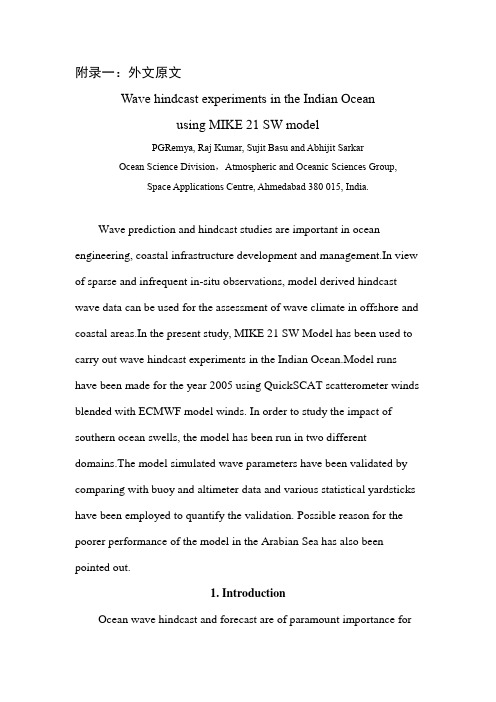 附录一：外文原文

Wave hindcast experiments in the Indian Ocean using MIKE 21 SW model

PGRemya, Raj Kumar, Sujit Basu and Abhijit Sarkar
Ocean Science Division，Atmospheric and Oceanic Sciences Group,
Space Applications Centre, Ahmedabad 380 015, India.

Wave prediction and hindcast studies are important in ocean engineering, coastal infrastructure development and management.In view of sparse and infrequent in-situ observations, model derived hindcast wave data can be used for the assessment of wave climate in offshore and coastal areas.In the present study, MIKE 21 SW Model has been used to carry out wave hindcast experiments in the Indian Ocean.Model runs have been made for the year 2005 using QuickSCAT scatterometer winds blended with ECMWF model winds. In order to study the impact of southern ocean swells, the model has been run in two different domains.The model simulated wave parameters have been validated by comparing with buoy and altimeter data and various statistical yardsticks have been employed to quantify the validation. Possible reason for the poorer performance of the model in the Arabian Sea has also been pointed out.

1. Introduction

Ocean wave hindcast and forecast are of paramount importance for